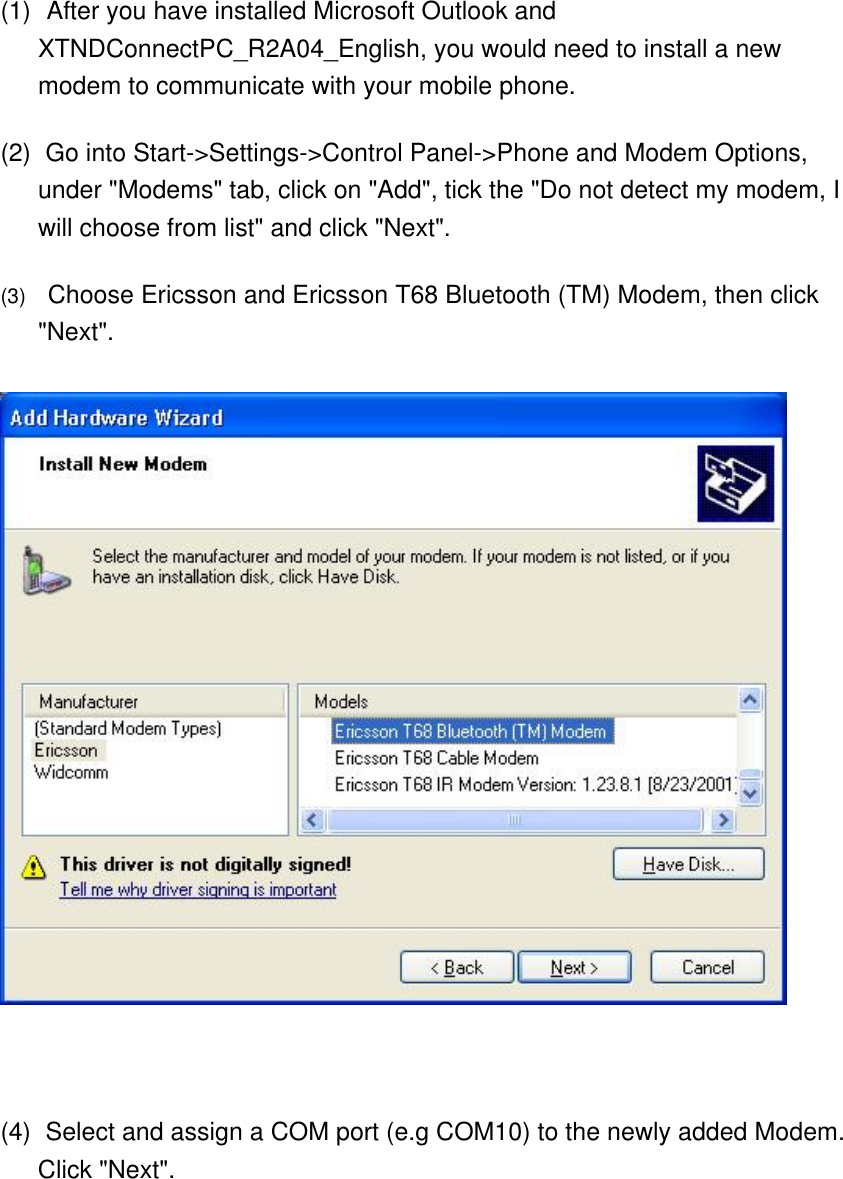 (1) After you have installed Microsoft Outlook and XTNDConnectPC_R2A04_English, you would need to install a new modem to communicate with your mobile phone.

(2) Go into Start->Settings->Control Panel->Phone and Modem Options, under "Modems" tab, click on "Add", tick the "Do not detect my modem, I will choose from list" and click "Next".

(3) Choose Ericsson and Ericsson T68 Bluetooth (TM) Modem, then click "Next".

Add Hardware Wizard

Install New Modem

Select the manufacturer and model of your modem. If your modem is not listed, or if you have an installation disk, click Have Disk.

Manufacturer
(Standard Modem Types)
Ericsson
Widcomm

Models
Ericsson T68 Bluetooth (TM) Modem
Ericsson T68 Cable Modem
Ericsson T68 IR Modem Version: 1.23.8.1 [8/23/2001]

This driver is not digitally signed!
Tell me why driver signing is important

Have Disk...

< Back Next > Cancel

(4) Select and assign a COM port (e.g COM10) to the newly added Modem. Click "Next".